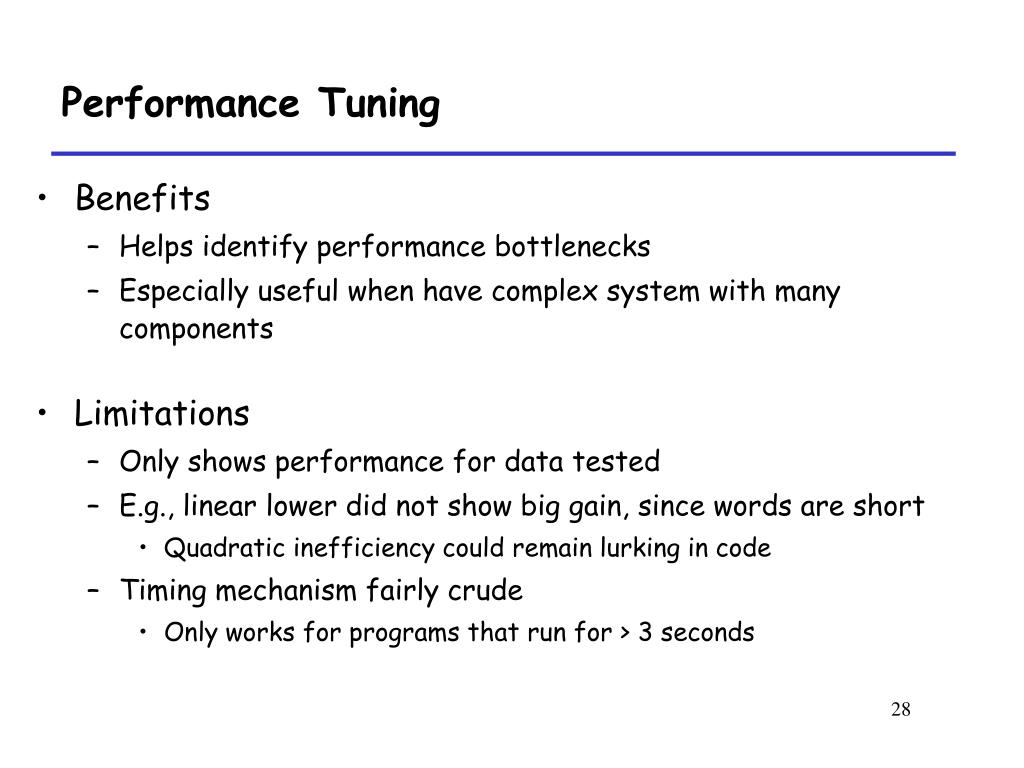 Performance Tuning

• Benefits
– Helps identify performance bottlenecks
– Especially useful when have complex system with many components

• Limitations
– Only shows performance for data tested
– E.g., linear lower did not show big gain, since words are short
• Quadratic inefficiency could remain lurking in code
– Timing mechanism fairly crude
• Only works for programs that run for > 3 seconds

28